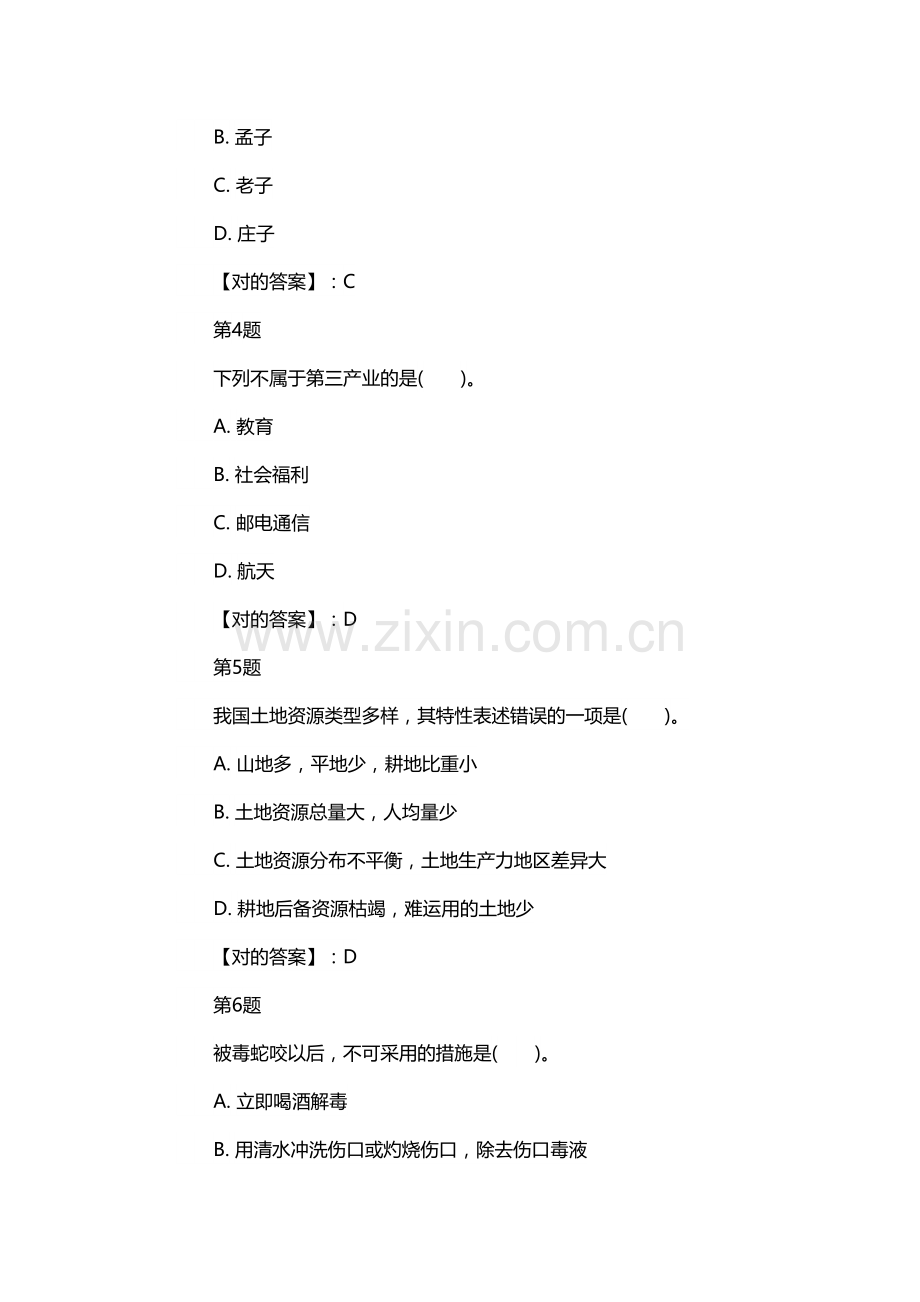 B. 孟子

C. 老子

D. 庄子

【对的答案】：C

第4题

下列不属于第三产业的是(　　)。

A. 教育

B. 社会福利

C. 邮电通信

D. 航天

【对的答案】：D

www.zixin.com.cn

第5题

我国土地资源类型多样，其特性表述错误的一项是(　　)。

A. 山地多，平地少，耕地比重小

B. 土地资源总量大，人均量少

C. 土地资源分布不平衡，土地生产力地区差异大

D. 耕地后备资源枯竭，难运用的土地少

【对的答案】：D

第6题

被毒蛇咬以后，不可采用的措施是(　　)。

A. 立即喝酒解毒

B. 用清水冲洗伤口或灼烧伤口，除去伤口毒液